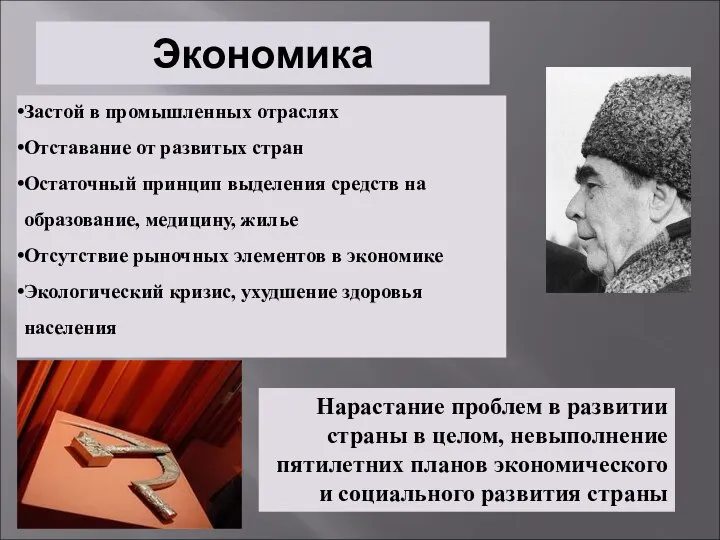 Экономика

•Застой в промышленных отраслях
•Отставание от развитых стран
•Остаточный принцип выделения средств на образование, медицину, жилье
•Отсутствие рыночных элементов в экономике
•Экологический кризис, ухудшение здоровья населения

Нарастание проблем в развитии страны в целом, невыполнение пятилетних планов экономического и социального развития страны